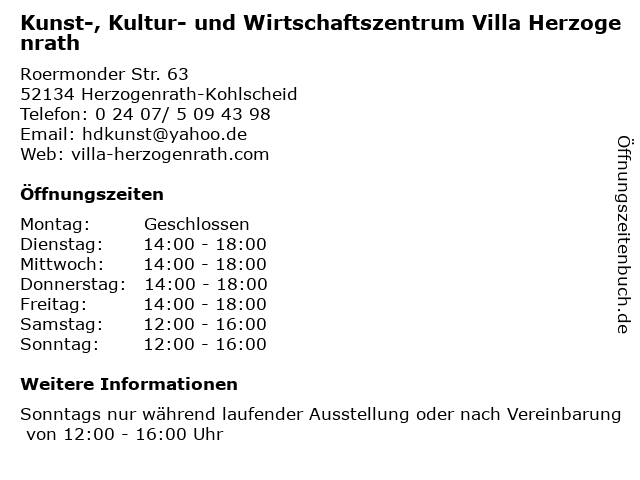 Kunst-, Kultur- und Wirtschaftszentrum Villa Herzogenrath

Roermonder Str. 63
52134 Herzogenrath-Kohlscheid
Telefon: 0 24 07/ 5 09 43 98
Email: hdkunst@yahoo.de
Web: villa-herzogenrath.com

Öffnungszeiten

Montag: Geschlossen
Dienstag: 14:00 - 18:00
Mittwoch: 14:00 - 18:00
Donnerstag: 14:00 - 18:00
Freitag: 14:00 - 18:00
Samstag: 12:00 - 16:00
Sonntag: 12:00 - 16:00

Weitere Informationen

Sonntags nur während laufender Ausstellung oder nach Vereinbarung von 12:00 - 16:00 Uhr

Öffnungszeitenbuch.de